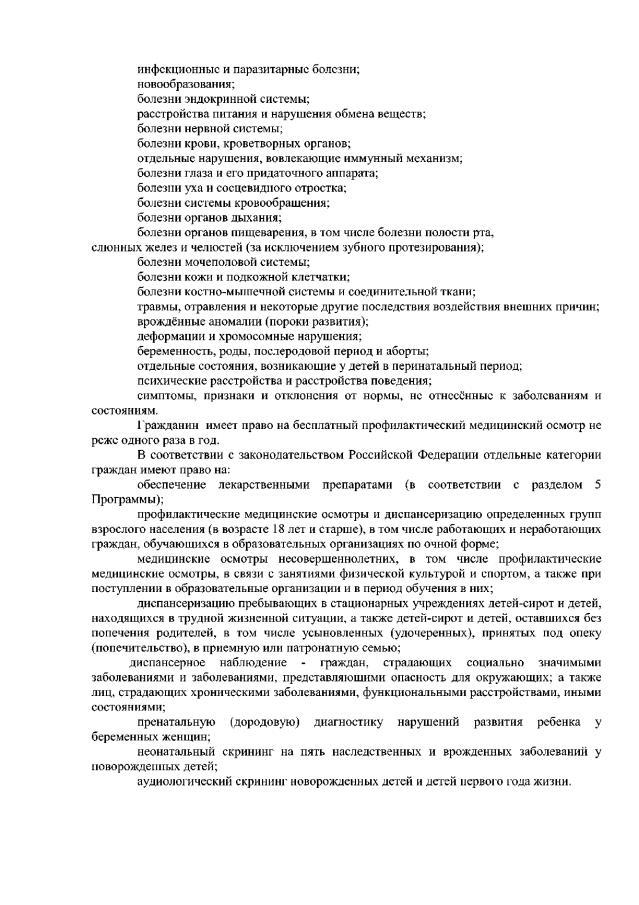 инфекционные и паразитарные болезни;
новообразования;
болезни эндокринной системы;
расстройства питания и нарушения обмена веществ;
болезни нервной системы;
болезни крови, кроветворных органов;
отдельные нарушения, вовлекающие иммунный механизм;
болезни глаза и его придаточного аппарата;
болезни уха и сосцевидного отростка;
болезни системы кровообращения;
болезни органов дыхания;
болезни органов пищеварения, в том числе болезни полости рта, слюнных желез и челюстей (за исключением зубного протезирования);
болезни мочеполовой системы;
болезни кожи и подкожной клетчатки;
болезни костно-мышечной системы и соединительной ткани;
травмы, отравления и некоторые другие последствия воздействия внешних причин;
врождённые аномалии (пороки развития);
деформации и хромосомные нарушения;
беременность, роды, послеродовой период и аборты;
отдельные состояния, возникающие у детей в перинатальный период;
психические расстройства и расстройства поведения;
симптомы, признаки и отклонения от нормы, не отнесённые к заболеваниям и состояниям.

Гражданин имеет право на бесплатный профилактический медицинский осмотр не реже одного раза в год.

В соответствии с законодательством Российской Федерации отдельные категории граждан имеют право на:

обеспечение лекарственными препаратами (в соответствии с разделом 5 Программы);

профилактические медицинские осмотры и диспансеризацию определенных групп взрослого населения (в возрасте 18 лет и старше), в том числе работающих и неработающих граждан, обучающихся в образовательных организациях по очной форме;

медицинские осмотры несовершеннолетних, в том числе профилактические медицинские осмотры, в связи с занятиями физической культурой и спортом, а также при поступлении в образовательные организации и в период обучения в них;

диспансеризацию пребывающих в стационарных учреждениях детей-сирот и детей, находящихся в трудной жизненной ситуации, а также детей-сирот и детей, оставшихся без попечения родителей, в том числе усыновленных (удочеренных), принятых под опеку (попечительство), в приемную или патронатную семью;

диспансерное наблюдение - граждан, страдающих социально значимыми заболеваниями и заболеваниями, представляющими опасность для окружающих; а также лиц, страдающих хроническими заболеваниями, функциональными расстройствами, иными состояниями;

пренатальную (дородовую) диагностику нарушений развития ребенка у беременных женщин;

неонатальный скрининг на пять наследственных и врожденных заболеваний у новорожденных детей;

аудиологический скрининг новорожденных детей и детей первого года жизни.